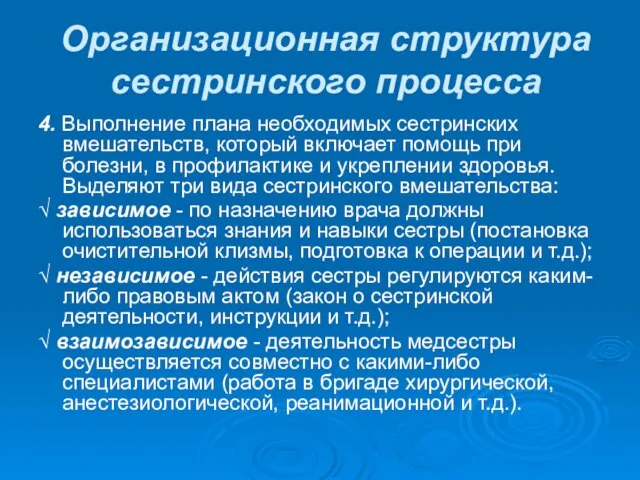 Организационная структура сестринского процесса

4. Выполнение плана необходимых сестринских вмешательств, который включает помощь при болезни, в профилактике и укреплении здоровья. Выделяют три вида сестринского вмешательства:

√ зависимое - по назначению врача должны использоваться знания и навыки сестры (постановка очистительной клизмы, подготовка к операции и т.д.);

√ независимое - действия сестры регулируются каким-либо правовым актом (закон о сестринской деятельности, инструкции и т.д.);

√ взаимозависимое - деятельность медсестры осуществляется совместно с какими-либо специалистами (работа в бригаде хирургической, анестезиологической, реанимационной и т.д.).